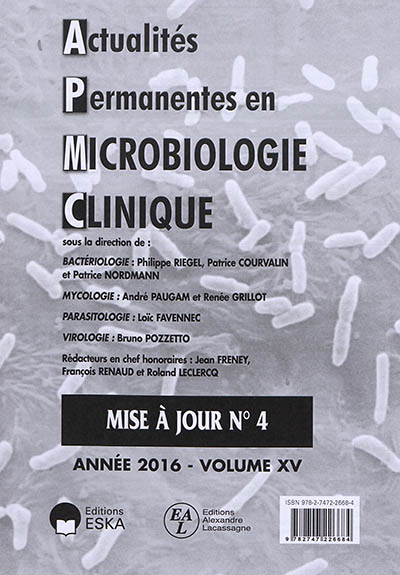 Actualités
Permanentes en
MICROBIOLOGIE
CLINIQUE

sous la direction de :

BACTÉRIOLOGIE : Philippe RIEGEL, Patrice COURVALIN et Patrice NORDMANN

MYCOLOGIE : André PAUGAM et Renée GRILLOT

PARASITOLOGIE : Loïc FAVENNEC

VIROLOGIE : Bruno POZZETTO

Rédacteurs en chef honoraires : Jean FRENEY, François RENAUD et Roland LECLERCQ

MISE À JOUR N° 4

ANNÉE 2016 - VOLUME XV

Editions ESKA

EAL Editions Alexandre Lacassagne

ISBN 978-2-7472-2668-4

9 782747 226684